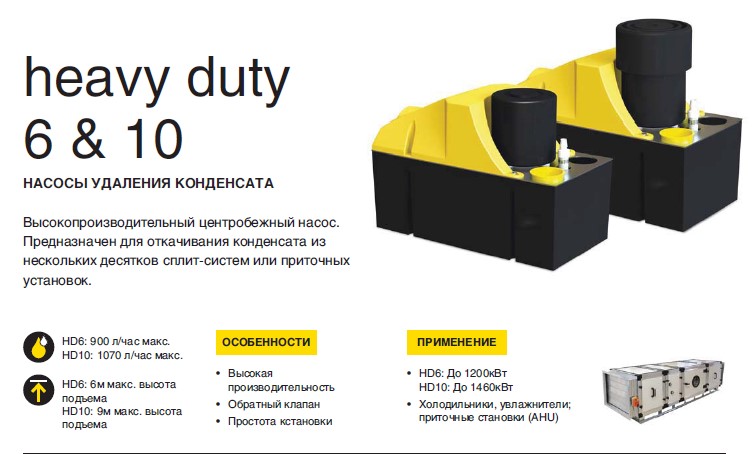 heavy duty
6 & 10

НАСОСЫ УДАЛЕНИЯ КОНДЕНСАТА

Высокопроизводительный центробежный насос. Предназначен для откачивания конденсата из нескольких десятков сплит-систем или приточных установок.

HD6: 900 л/час макс.
HD10: 1070 л/час макс.

HD6: 6м макс. высота подъема
HD10: 9м макс. высота подъема

ОСОБЕННОСТИ

• Высокая производительность
• Обратный клапан
• Простота кстановки

ПРИМЕНЕНИЕ

• HD6: До 1200кВт
HD10: До 1460кВт
• Холодильники, увлажнители; приточные становки (AHU)